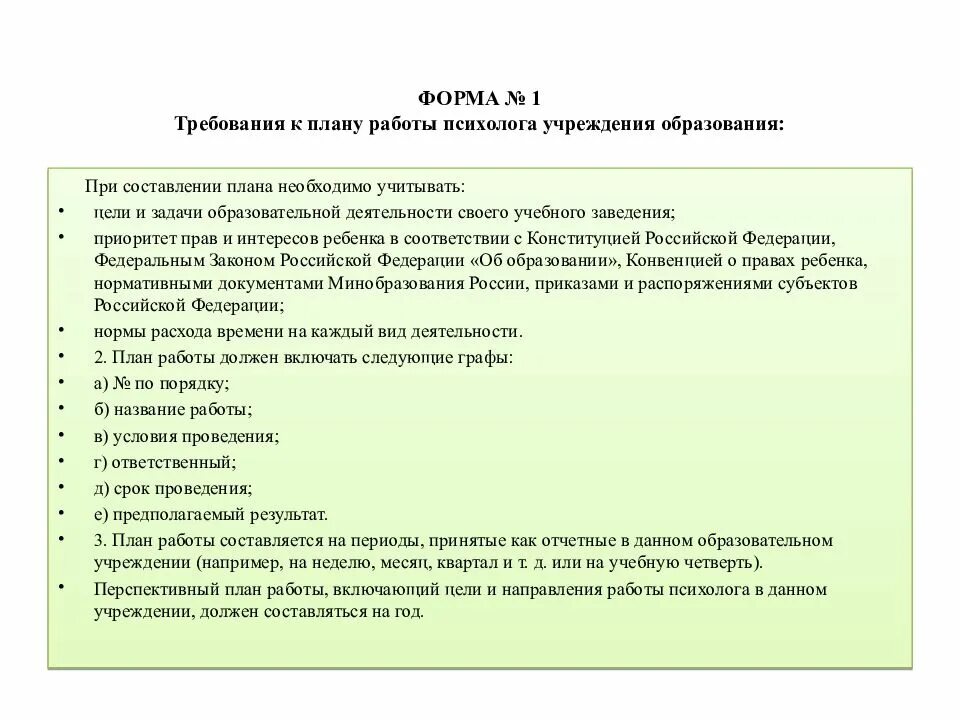 ФОРМА № 1
Требования к плану работы психолога учреждения образования:

При составлении плана необходимо учитывать:
• цели и задачи образовательной деятельности своего учебного заведения;
• приоритет прав и интересов ребенка в соответствии с Конституцией Российской Федерации, Федеральным Законом Российской Федерации «Об образовании», Конвенцией о правах ребенка, нормативными документами Минобразования России, приказами и распоряжениями субъектов Российской Федерации;
• нормы расхода времени на каждый вид деятельности.
• 2. План работы должен включать следующие графы:
• а) № по порядку;
• б) название работы;
• в) условия проведения;
• г) ответственный;
• д) срок проведения;
• е) предполагаемый результат.
• 3. План работы составляется на периоды, принятые как отчетные в данном образовательном учреждении (например, на неделю, месяц, квартал и т. д. или на учебную четверть).
• Перспективный план работы, включающий цели и направления работы психолога в данном учреждении, должен составляться на год.